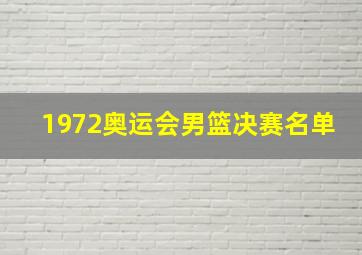 1972奥运会男篮决赛名单